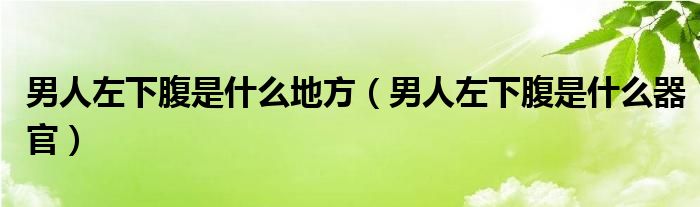 男人左下腹是什么地方（男人左下腹是什么器官）